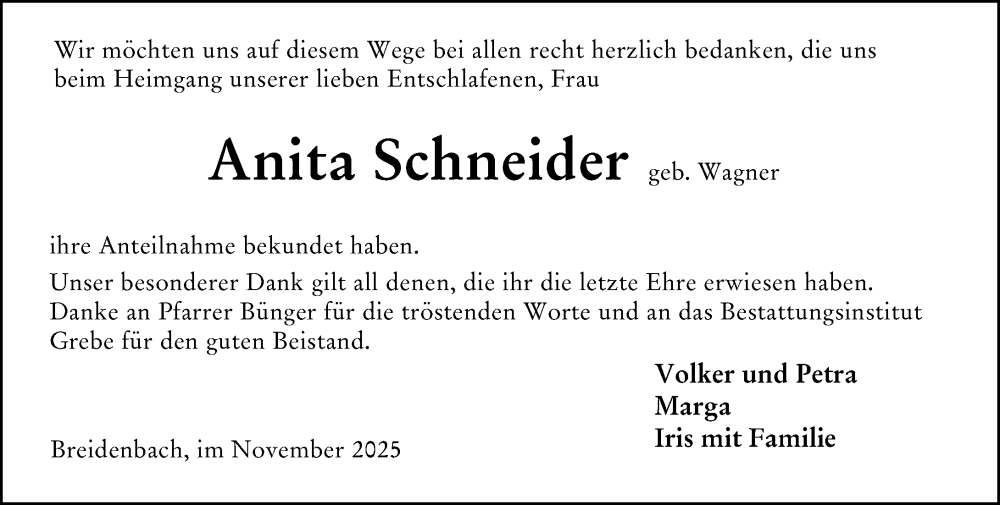 Wir möchten uns auf diesem Wege bei allen recht herzlich bedanken, die uns beim Heimgang unserer lieben Entschlafenen, Frau

Anita Schneider geb. Wagner

ihre Anteilnahme bekundet haben.

Unser besonderer Dank gilt all denen, die ihr die letzte Ehre erwiesen haben. Danke an Pfarrer Bünger für die tröstenden Worte und an das Bestattungsinstitut Grebe für den guten Beistand.

Volker und Petra
Marga
Iris mit Familie

Breidenbach, im November 2025